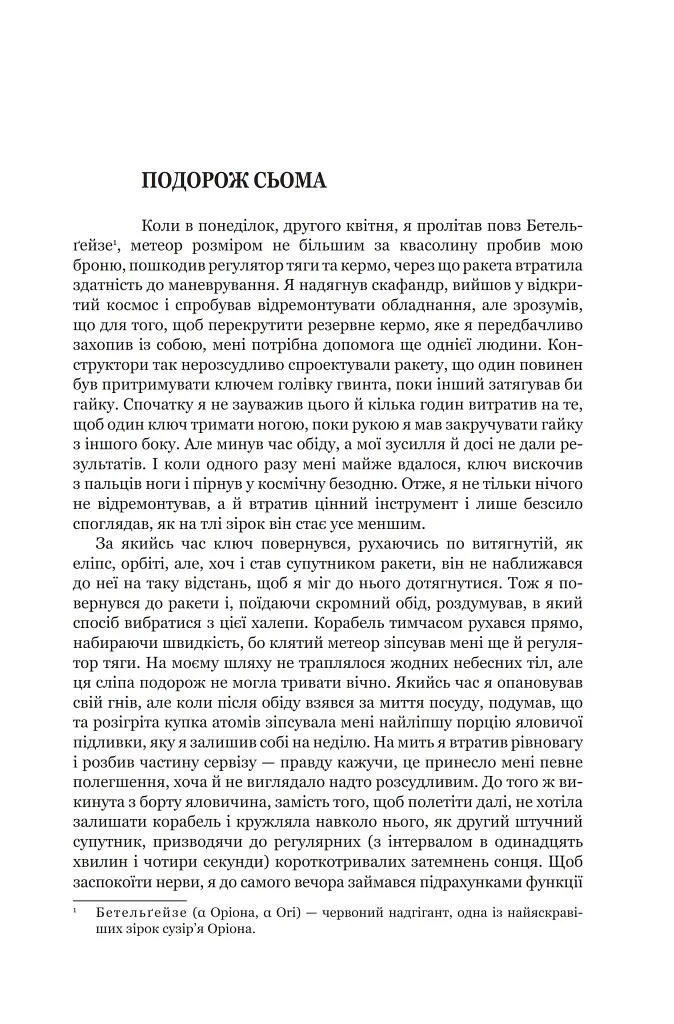 ПОДОРОЖ СЬОМА

Коли в понеділок, другого квітня, я пролітав повз Бетельґейзе¹, метеор розміром не більшим за квасолину пробив мою броню, пошкодив регулятор тяги та кермо, через що ракета втратила здатність до маневрування. Я надягнув скафандр, вийшов у відкритий космос і спробував відремонтувати обладнання, але зрозумів, що для того, щоб перекрутити резервне кермо, яке я передбачливо захопив із собою, мені потрібна допомога ще однієї людини. Конструктори так нерозсудливо спроектували ракету, що один повинен був притримувати ключем голівку гвинта, поки інший затягував би гайку. Спочатку я не зауважив цього й кілька годин витратив на те, щоб один ключ тримати ногою, поки рукою я мав закручувати гайку з іншого боку. Але минув час обіду, а мої зусилля й досі не дали результатів. І коли одного разу мені майже вдалося, ключ вискочив з пальців ноги і пірнув у космічну безодню. Отже, я не тільки нічого не відремонтував, а й втратив цінний інструмент і лише безсило споглядав, як на тлі зірок він стає усе меншим.

За якийсь час ключ повернувся, рухаючись по витягнутій, як еліпс, орбіті, але, хоч і став супутником ракети, він не наближався до неї на таку відстань, щоб я міг до нього дотягнутися. Тож я повернувся до ракети і, поїдаючи скромний обід, роздумував, в який спосіб вибратися з цієї халепи. Корабель тимчасом рухався прямо, набираючи швидкість, бо клятий метеор зіпсував мені ще й регулятор тяги. На моєму шляху не траплялося жодних небесних тіл, але ця сліпа подорож не могла тривати вічно. Якийсь час я опановував свій гнів, але коли після обіду взявся за миття посуду, подумав, що та розігріта купка атомів зіпсувала мені найліпшу порцію яловичої підливки, яку я залишив собі на неділю. На мить я втратив рівновагу і розбив частину сервізу — правду кажучи, це принесло мені певне полегшення, хоча й не виглядало надто розсудливим. До того ж викинута з борту яловичина, замість того, щоб полетіти далі, не хотіла залишати корабель і кружляла навколо нього, як другий штучний супутник, призводячи до регулярних (з інтервалом в одинадцять хвилин і чотири секунди) короткотривалих затемнень сонця. Щоб заспокоїти нерви, я до самого вечора займався підрахунками функції

¹ Бетельґейзе (α Оріона, α Ori) — червоний надгігант, одна із найяскравіших зірок сузір'я Оріона.